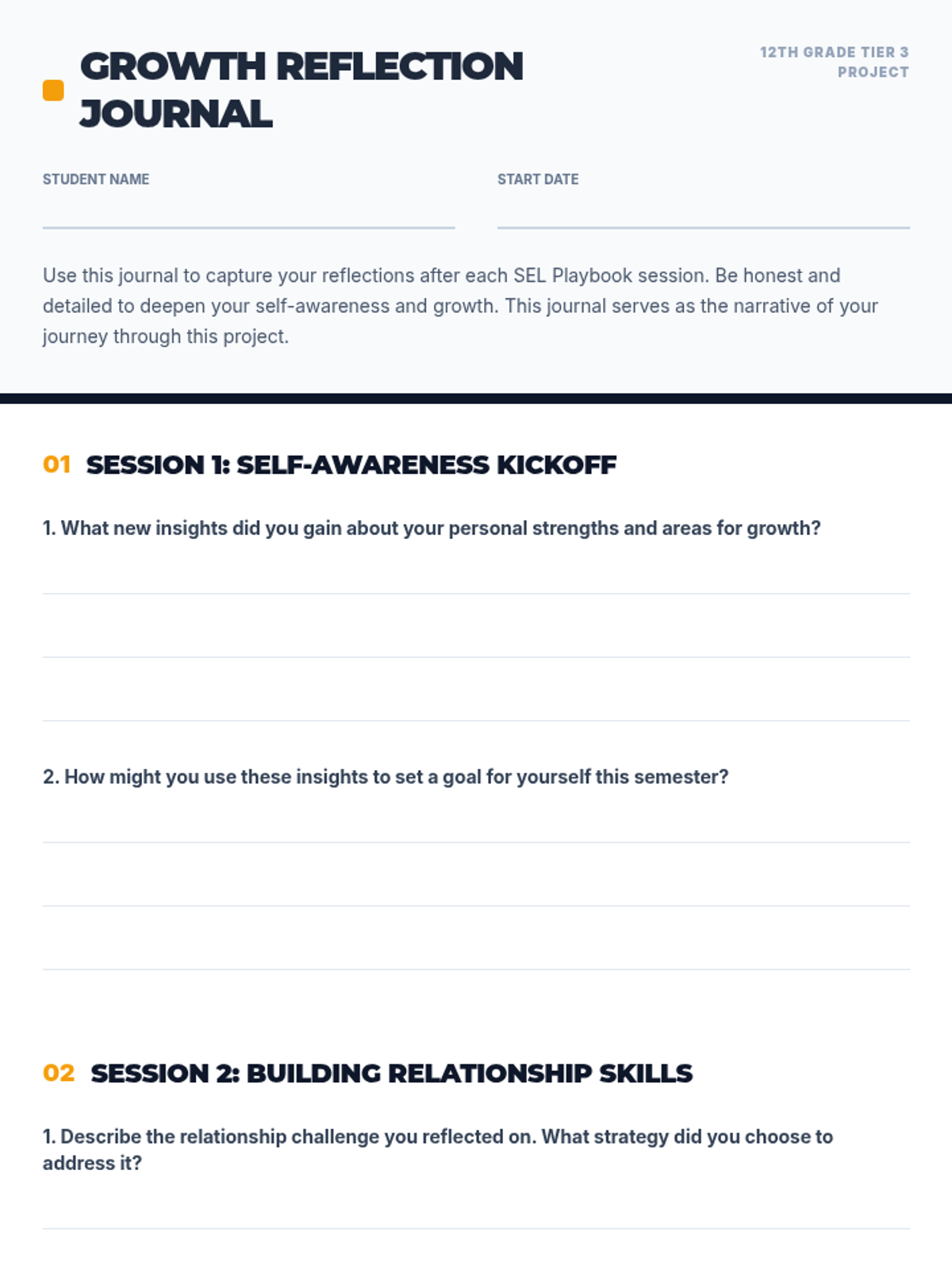 GROWTH REFLECTION JOURNAL

12TH GRADE TIER 3 PROJECT

STUDENT NAME ____

START DATE ____

Use this journal to capture your reflections after each SEL Playbook session. Be honest and detailed to deepen your self-awareness and growth. This journal serves as the narrative of your journey through this project.

01 SESSION 1: SELF-AWARENESS KICKOFF

1. What new insights did you gain about your personal strengths and areas for growth?

____

____

____

2. How might you use these insights to set a goal for yourself this semester?

____

____

____

02 SESSION 2: BUILDING RELATIONSHIP SKILLS

1. Describe the relationship challenge you reflected on. What strategy did you choose to address it?

____